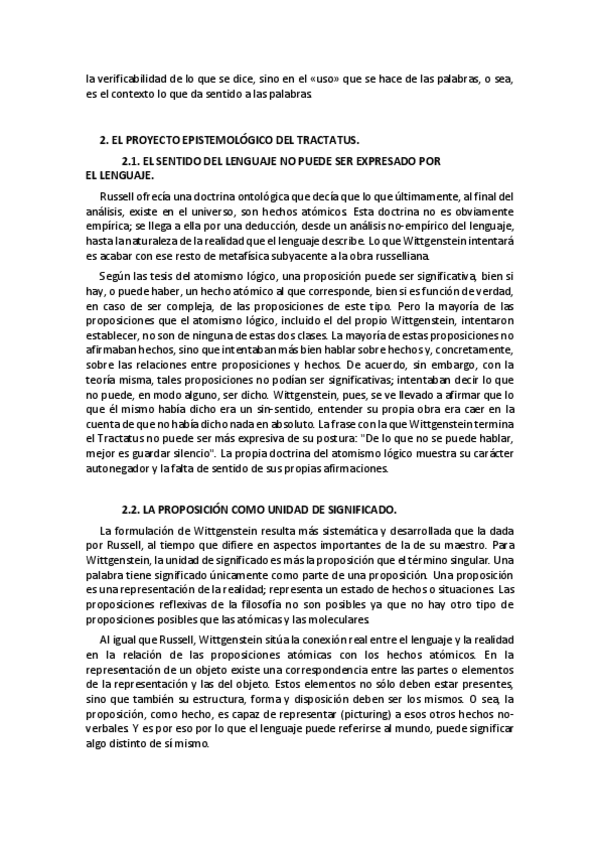 la verificabilidad de lo que se dice, sino en el «uso» que se hace de las palabras, o sea, es el contexto lo que da sentido a las palabras.

2. EL PROYECTO EPISTEMOLÓGICO DEL TRACTATUS.

2.1. EL SENTIDO DEL LENGUAJE NO PUEDE SER EXPRESADO POR EL LENGUAJE.

Russell ofrecía una doctrina ontológica que decía que lo que últimamente, al final del análisis, existe en el universo, son hechos atómicos. Esta doctrina no es obviamente empírica; se llega a ella por una deducción, desde un análisis no-empírico del lenguaje, hasta la naturaleza de la realidad que el lenguaje describe. Lo que Wittgenstein intentará es acabar con ese resto de metafísica subyacente a la obra russelliana.

Según las tesis del atomismo lógico, una proposición puede ser significativa, bien si hay, o puede haber, un hecho atómico al que corresponde, bien si es función de verdad, en caso de ser compleja, de las proposiciones de este tipo. Pero la mayoría de las proposiciones que el atomismo lógico, incluido el del propio Wittgenstein, intentaron establecer, no son de ninguna de estas dos clases. La mayoría de estas proposiciones no afirmaban hechos, sino que intentaban más bien hablar sobre hechos y, concretamente, sobre las relaciones entre proposiciones y hechos. De acuerdo, sin embargo, con la teoría misma, tales proposiciones no podían ser significativas; intentaban decir lo que no puede, en modo alguno, ser dicho. Wittgenstein, pues, se ve llevado a afirmar que lo que él mismo había dicho era un sin-sentido, entender su propia obra era caer en la cuenta de que no había dicho nada en absoluto. La frase con la que Wittgenstein termina el Tractatus no puede ser más expresiva de su postura: "De lo que no se puede hablar, mejor es guardar silencio". La propia doctrina del atomismo lógico muestra su carácter autonegador y la falta de sentido de sus propias afirmaciones.

2.2. LA PROPOSICIÓN COMO UNIDAD DE SIGNIFICADO.

La formulación de Wittgenstein resulta más sistemática y desarrollada que la dada por Russell, al tiempo que difiere en aspectos importantes de la de su maestro. Para Wittgenstein, la unidad de significado es más la proposición que el término singular. Una palabra tiene significado únicamente como parte de una proposición. Una proposición es una representación de la realidad; representa un estado de hechos o situaciones. Las proposiciones reflexivas de la filosofía no son posibles ya que no hay otro tipo de proposiciones posibles que las atómicas y las moleculares.

Al igual que Russell, Wittgenstein sitúa la conexión real entre el lenguaje y la realidad en la relación de las proposiciones atómicas con los hechos atómicos. En la representación de un objeto existe una correspondencia entre las partes o elementos de la representación y las del objeto. Estos elementos no sólo deben estar presentes, sino que también su estructura, forma y disposición deben ser los mismos. O sea, la proposición, como hecho, es capaz de representar (picturing) a esos otros hechos no-verbales. Y es por eso por lo que el lenguaje puede referirse al mundo, puede significar algo distinto de sí mismo.